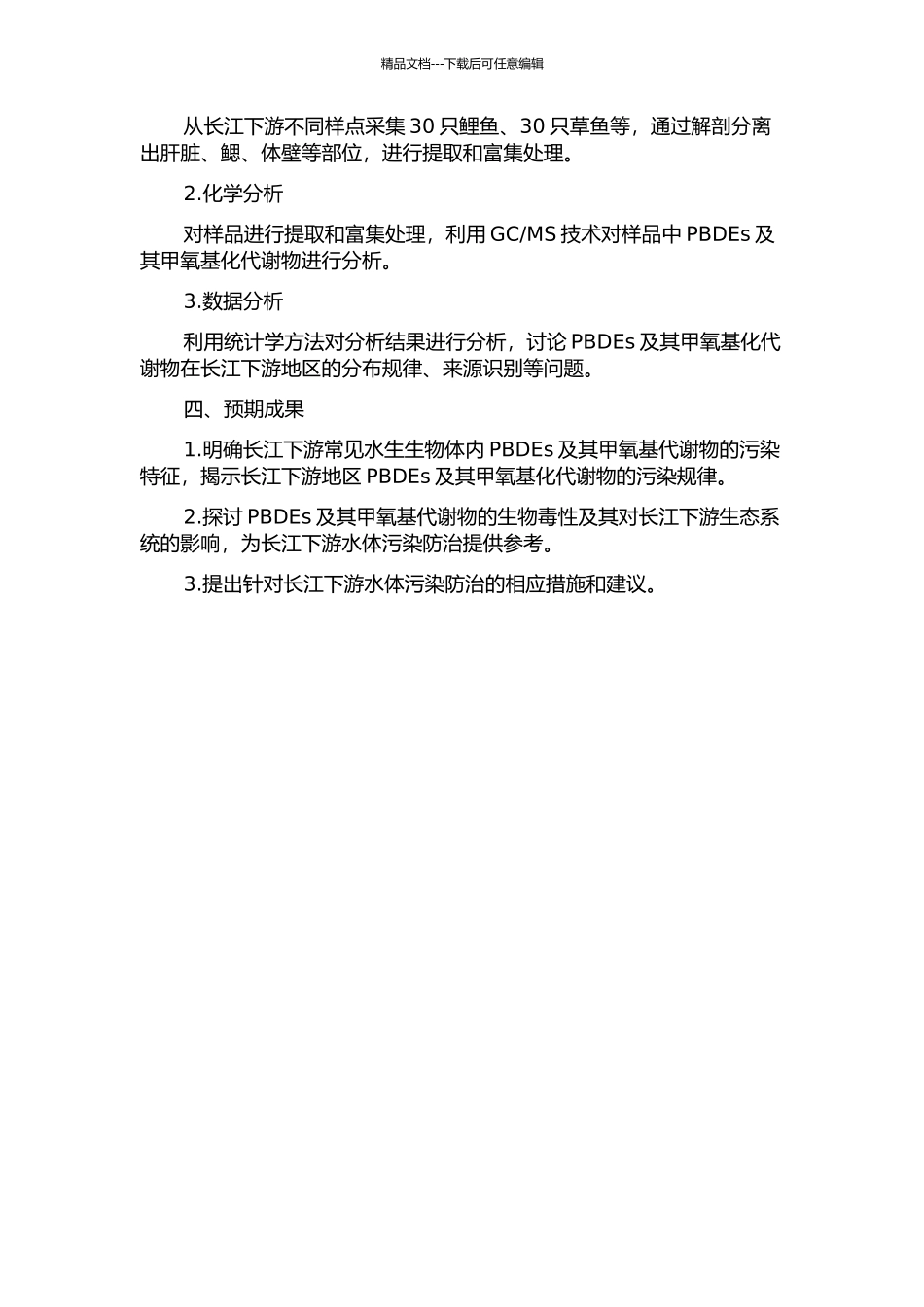 精品文档---下载后可任意编辑

从长江下游不同样点采集 30 只鲤鱼、30 只草鱼等，通过解剖分离出肝脏、鳃、体壁等部位，进行提取和富集处理。

2.化学分析

对样品进行提取和富集处理，利用 GC/MS 技术对样品中 PBDEs 及其甲氧基化代谢物进行分析。

3.数据分析

利用统计学方法对分析结果进行分析，讨论 PBDEs 及其甲氧基化代谢物在长江下游地区的分布规律、来源识别等问题。

四、预期成果

1.明确长江下游常见水生生物体内 PBDEs 及其甲氧基代谢物的污染特征，揭示长江下游地区 PBDEs 及其甲氧基化代谢物的污染规律。

2.探讨 PBDEs 及其甲氧基代谢物的生物毒性及其对长江下游生态系统的影响，为长江下游水体污染防治提供参考。

3.提出针对长江下游水体污染防治的相应措施和建议。